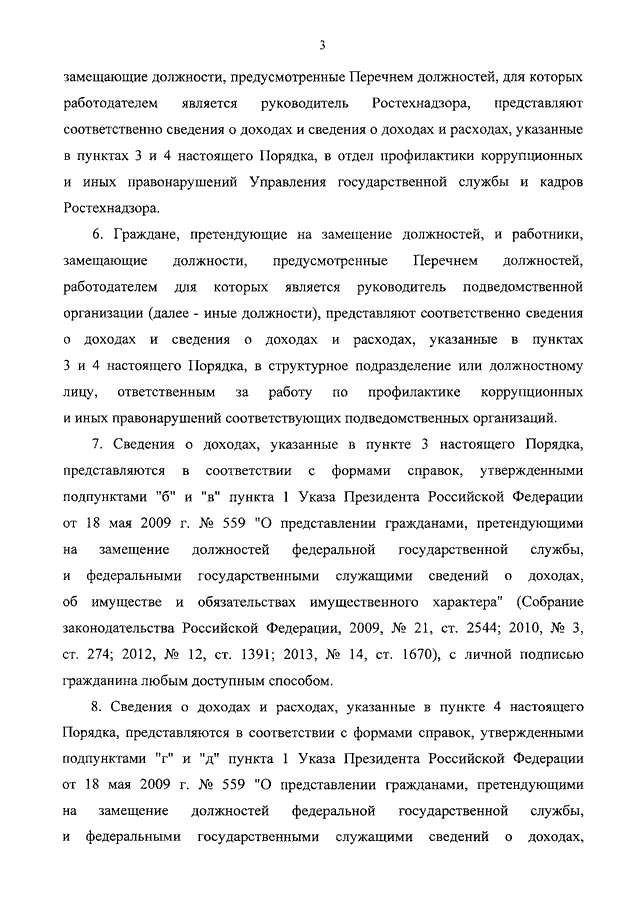 3

замещающие должности, предусмотренные Перечнем должностей, для которых работодателем является руководитель Ростехнадзора, представляют соответственно сведения о доходах и сведения о доходах и расходах, указанные в пунктах 3 и 4 настоящего Порядка, в отдел профилактики коррупционных и иных правонарушений Управления государственной службы и кадров Ростехнадзора.

6. Граждане, претендующие на замещение должностей, и работники, замещающие должности, предусмотренные Перечнем должностей, работодателем для которых является руководитель подведомственной организации (далее - иные должности), представляют соответственно сведения о доходах и сведения о доходах и расходах, указанные в пунктах 3 и 4 настоящего Порядка, в структурное подразделение или должностному лицу, ответственным за работу по профилактике коррупционных и иных правонарушений соответствующих подведомственных организаций.

7. Сведения о доходах, указанные в пункте 3 настоящего Порядка, представляются в соответствии с формами справок, утвержденными подпунктами "б" и "в" пункта 1 Указа Президента Российской Федерации от 18 мая 2009 г. № 559 "О представлении гражданами, претендующими на замещение должностей федеральной государственной службы, и федеральными государственными служащими сведений о доходах, об имуществе и обязательствах имущественного характера" (Собрание законодательства Российской Федерации, 2009, № 21, ст. 2544; 2010, № 3, ст. 274; 2012, № 12, ст. 1391; 2013, № 14, ст. 1670), с личной подписью гражданина любым доступным способом.

8. Сведения о доходах и расходах, указанные в пункте 4 настоящего Порядка, представляются в соответствии с формами справок, утвержденными подпунктами "г" и "д" пункта 1 Указа Президента Российской Федерации от 18 мая 2009 г. № 559 "О представлении гражданами, претендующими на замещение должностей федеральной государственной службы, и федеральными государственными служащими сведений о доходах,